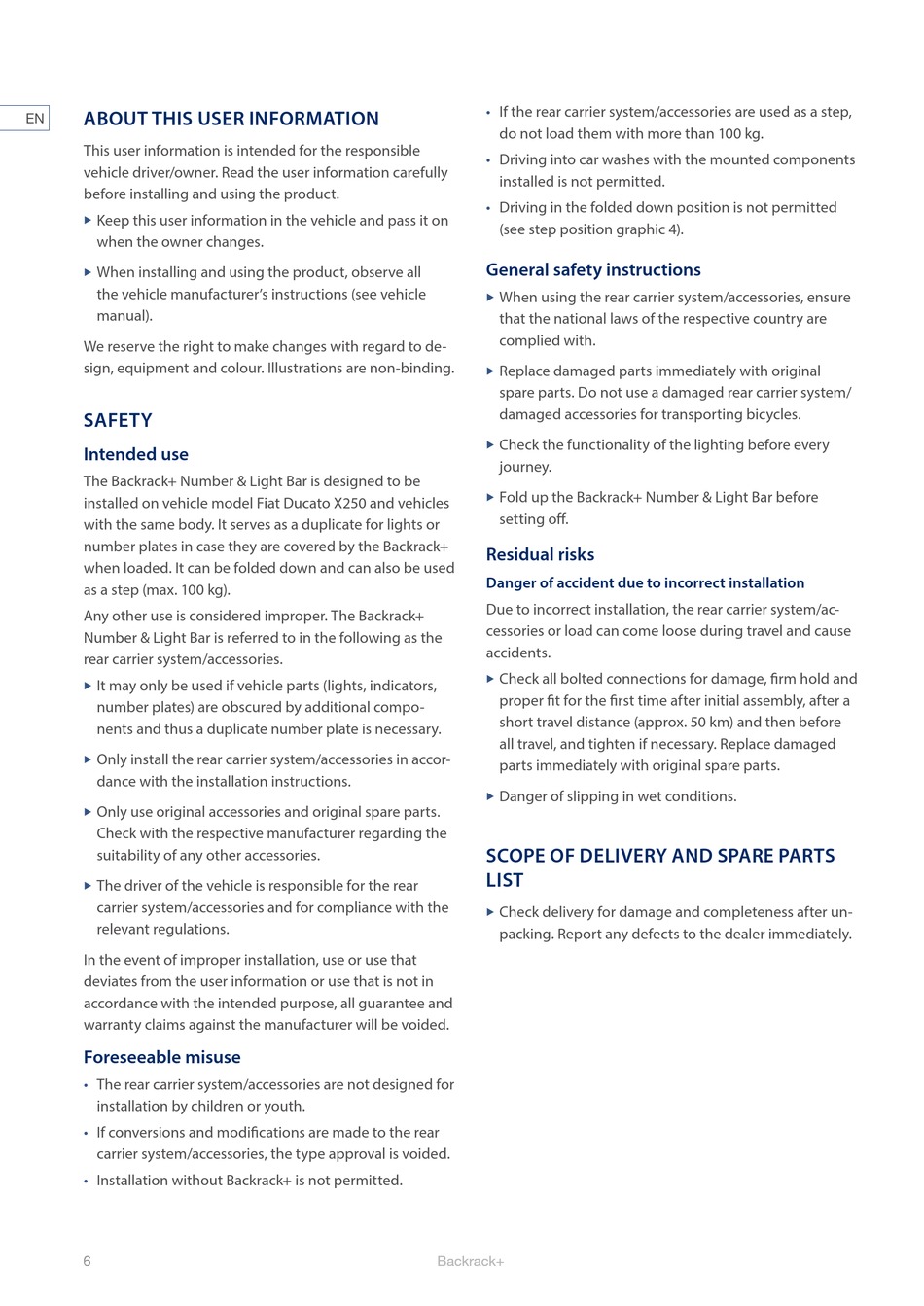 EN

ABOUT THIS USER INFORMATION

This user information is intended for the responsible vehicle driver/owner. Read the user information carefully before installing and using the product.

▶ Keep this user information in the vehicle and pass it on when the owner changes.

▶ When installing and using the product, observe all the vehicle manufacturer's instructions (see vehicle manual).

We reserve the right to make changes with regard to design, equipment and colour. Illustrations are non-binding.

SAFETY

Intended use

The Backrack+ Number & Light Bar is designed to be installed on vehicle model Fiat Ducato X250 and vehicles with the same body. It serves as a duplicate for lights or number plates in case they are covered by the Backrack+ when loaded. It can be folded down and can also be used as a step (max. 100 kg).

Any other use is considered improper. The Backrack+ Number & Light Bar is referred to in the following as the rear carrier system/accessories.

▶ It may only be used if vehicle parts (lights, indicators, number plates) are obscured by additional components and thus a duplicate number plate is necessary.

▶ Only install the rear carrier system/accessories in accordance with the installation instructions.

▶ Only use original accessories and original spare parts. Check with the respective manufacturer regarding the suitability of any other accessories.

▶ The driver of the vehicle is responsible for the rear carrier system/accessories and for compliance with the relevant regulations.

In the event of improper installation, use or use that deviates from the user information or use that is not in accordance with the intended purpose, all guarantee and warranty claims against the manufacturer will be voided.

Foreseeable misuse

• The rear carrier system/accessories are not designed for installation by children or youth.

• If conversions and modifications are made to the rear carrier system/accessories, the type approval is voided.

• Installation without Backrack+ is not permitted.

• If the rear carrier system/accessories are used as a step, do not load them with more than 100 kg.

• Driving into car washes with the mounted components installed is not permitted.

• Driving in the folded down position is not permitted (see step position graphic 4).

General safety instructions

▶ When using the rear carrier system/accessories, ensure that the national laws of the respective country are complied with.

▶ Replace damaged parts immediately with original spare parts. Do not use a damaged rear carrier system/damaged accessories for transporting bicycles.

▶ Check the functionality of the lighting before every journey.

▶ Fold up the Backrack+ Number & Light Bar before setting off.

Residual risks

Danger of accident due to incorrect installation

Due to incorrect installation, the rear carrier system/accessories or load can come loose during travel and cause accidents.

▶ Check all bolted connections for damage, firm hold and proper fit for the first time after initial assembly, after a short travel distance (approx. 50 km) and then before all travel, and tighten if necessary. Replace damaged parts immediately with original spare parts.

▶ Danger of slipping in wet conditions.

SCOPE OF DELIVERY AND SPARE PARTS LIST

▶ Check delivery for damage and completeness after unpacking. Report any defects to the dealer immediately.

6 Backrack+